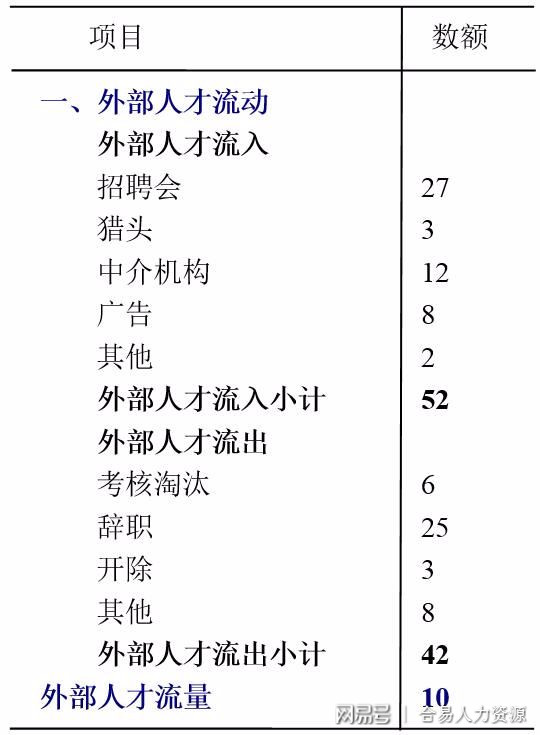 | 项目 | 数额 |
|---|---|
| 一、外部人才流动 | |
| 外部人才流入 | |
| 招聘会 | 27 |
| 猎头 | 3 |
| 中介机构 | 12 |
| 广告 | 8 |
| 其他 | 2 |
| 外部人才流入小计 | 52 |
| 外部人才流出 | |
| 考核淘汰 | 6 |
| 辞职 | 25 |
| 开除 | 3 |
| 其他 | 8 |
| 外部人才流出小计 | 42 |
| 外部人才流量 | 10 |

网易号 | 合易人力资源